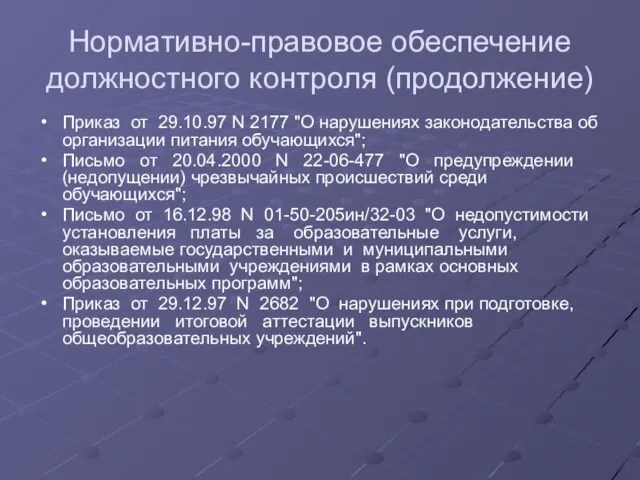 Нормативно-правовое обеспечение должностного контроля (продолжение)

• Приказ от 29.10.97 N 2177 "О нарушениях законодательства об организации питания обучающихся";
• Письмо от 20.04.2000 N 22-06-477 "О предупреждении (недопущении) чрезвычайных происшествий среди обучающихся";
• Письмо от 16.12.98 N 01-50-205ин/32-03 "О недопустимости установления платы за образовательные услуги, оказываемые государственными и муниципальными образовательными учреждениями в рамках основных образовательных программ";
• Приказ от 29.12.97 N 2682 "О нарушениях при подготовке, проведении итоговой аттестации выпускников общеобразовательных учреждений".